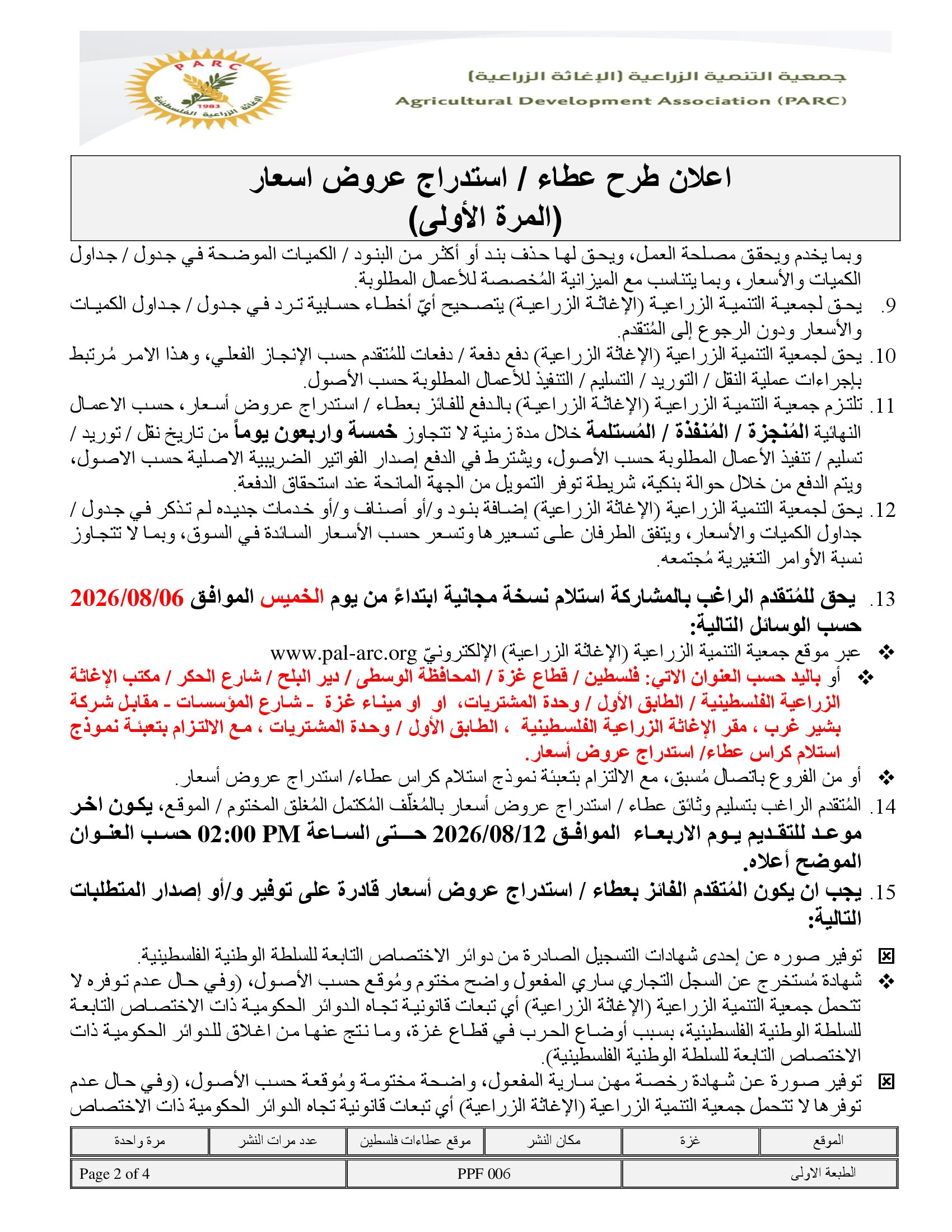 PARC
1983
الإغاثة الزراعية الفلسطينية

جمعية التنمية الزراعية (الإغاثة الزراعية)
Agricultural Development Association (PARC)

اعلان طرح عطاء / استدراج عروض اسعار
(المرة الأولى)

وبما يخدم ويحقق مصلحة العمل، ويحق لها حذف بند أو أكثر من البنود / الكميات الموضحة في جدول / جداول الكميات والأسعار، وبما يتناسب مع الميزانية المُخصصة للأعمال المطلوبة.

9. يحق لجمعية التنمية الزراعية (الإغاثة الزراعية) بتصحيح أيّ أخطاء حسابية ترد في جدول / جداول الكميات والأسعار ودون الرجوع إلى المُتقدم.

10. يحق لجمعية التنمية الزراعية (الإغاثة الزراعية) دفع دفعة / دفعات للمُتقدم حسب الإنجاز الفعلي، وهذا الامر مُرتبط بإجراءات عملية النقل / التوريد / التسليم / التنفيذ للأعمال المطلوبة حسب الأصول.

11. تلتزم جمعية التنمية الزراعية (الإغاثة الزراعية) بالدفع للفائز بعطاء / استدراج عروض أسعار، حسب الاعمال النهائية المُنجزة / المُنفذة / المُستلمة خلال مدة زمنية لا تتجاوز خمسة واربعون يوماً من تاريخ نقل / توريد / تسليم / تنفيذ الأعمال المطلوبة حسب الأصول، ويشترط في الدفع إصدار الفواتير الضريبية الاصلية حسب الاصول، ويتم الدفع من خلال حوالة بنكية، شريطة توفر التمويل من الجهة المانحة عند استحقاق الدفعة.

12. يحق لجمعية التنمية الزراعية (الإغاثة الزراعية) إضافة بنود و/أو أصناف و/أو خدمات جديده لم تذكر في جدول / جداول الكميات والأسعار، ويتفق الطرفان على تسعيرها وتسعر حسب الأسعار السائدة في السوق، وبما لا تتجاوز نسبة الأوامر التغيرية مُجتمعه.

13. يحق للمُتقدم الراغب بالمشاركة استلام نسخة مجانية ابتداءً من يوم الخميس الموافق 2026/08/06 حسب الوسائل التالية:

❖ عبر موقع جمعية التنمية الزراعية (الإغاثة الزراعية) الإلكترونيّ www.pal-arc.org

❖ أو باليد حسب العنوان الاتي: فلسطين / قطاع غزة / المحافظة الوسطى / دير البلح / شارع الحكر / مكتب الإغاثة الزراعية الفلسطينية / الطابق الأول / وحدة المشتريات، او او ميناء غزة - شارع المؤسسات - مقابل شركة بشير غرب ، مقر الإغاثة الزراعية الفلسطينية ، الطابق الأول / وحدة المشتريات ، مع الالتزام بتعبئة نموذج استلام كراس عطاء/ استدراج عروض أسعار.

❖ أو من الفروع باتصال مُسبق، مع الالتزام بتعبئة نموذج استلام كراس عطاء/ استدراج عروض أسعار.

14. المُتقدم الراغب بتسليم وثائق عطاء / استدراج عروض أسعار بالمُغلّف المُكتمل المُغلق المختوم / الموقع، يكون اخر موعد للتقديم يوم الاربعاء الموافق 2026/08/12 حتى الساعة 02:00 PM حسب العنوان الموضح أعلاه.

15. يجب ان يكون المُتقدم الفائز بعطاء / استدراج عروض أسعار قادرة على توفير و/أو إصدار المتطلبات التالية:

☒ توفير صوره عن إحدى شهادات التسجيل الصادرة من دوائر الاختصاص التابعة للسلطة الوطنية الفلسطينية.

❖ شهادة مُستخرج عن السجل التجاري ساري المفعول واضح مختوم ومُوقع حسب الأصول، (وفي حال عدم توفره لا تتحمل جمعية التنمية الزراعية (الإغاثة الزراعية) أي تبعات قانونية تجاه الدوائر الحكومية ذات الاختصاص التابعة للسلطة الوطنية الفلسطينية، بسبب أوضاع الحرب في قطاع غزة، وما نتج عنها من اغلاق للدوائر الحكومية ذات الاختصاص التابعة للسلطة الوطنية الفلسطينية).

☒ توفير صورة عن شهادة رخصة مهن سارية المفعول، واضحة مختومة ومُوقعة حسب الأصول، (وفي حال عدم توفرها لا تتحمل جمعية التنمية الزراعية (الإغاثة الزراعية) أي تبعات قانونية تجاه الدوائر الحكومية ذات الاختصاص

| الموقع | غزة | مكان النشر | موقع عطاءات فلسطين | عدد مرات النشر | مرة واحدة |
|---|---|---|---|---|---|

| الطبعة الاولى | PPF 006 | Page 2 of 4 |
|---|---|---|